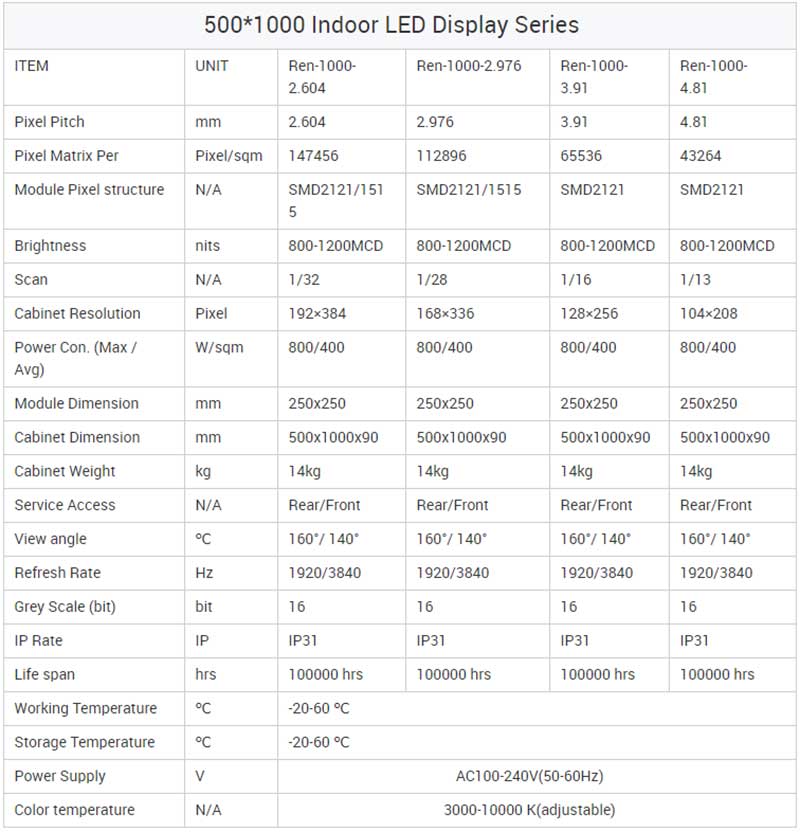 500*1000 Indoor LED Display Series

| ITEM | UNIT | Ren-1000-2.604 | Ren-1000-2.976 | Ren-1000-3.91 | Ren-1000-4.81 |
|---|---|---|---|---|---|
| Pixel Pitch | mm | 2.604 | 2.976 | 3.91 | 4.81 |
| Pixel Matrix Per | Pixel/sqm | 147456 | 112896 | 65536 | 43264 |
| Module Pixel structure | N/A | SMD2121/1515 | SMD2121/1515 | SMD2121 | SMD2121 |
| Brightness | nits | 800-1200MCD | 800-1200MCD | 800-1200MCD | 800-1200MCD |
| Scan | N/A | 1/32 | 1/28 | 1/16 | 1/13 |
| Cabinet Resolution | Pixel | 192×384 | 168×336 | 128×256 | 104×208 |
| Power Con. (Max / Avg) | W/sqm | 800/400 | 800/400 | 800/400 | 800/400 |
| Module Dimension | mm | 250x250 | 250x250 | 250x250 | 250x250 |
| Cabinet Dimension | mm | 500x1000x90 | 500x1000x90 | 500x1000x90 | 500x1000x90 |
| Cabinet Weight | kg | 14kg | 14kg | 14kg | 14kg |
| Service Access | N/A | Rear/Front | Rear/Front | Rear/Front | Rear/Front |
| View angle | ºC | 160°/ 140° | 160°/ 140° | 160°/ 140° | 160°/ 140° |
| Refresh Rate | Hz | 1920/3840 | 1920/3840 | 1920/3840 | 1920/3840 |
| Grey Scale (bit) | bit | 16 | 16 | 16 | 16 |
| IP Rate | IP | IP31 | IP31 | IP31 | IP31 |
| Life span | hrs | 100000 hrs | 100000 hrs | 100000 hrs | 100000 hrs |
| Working Temperature | ºC | -20-60 ºC | | | |
| Storage Temperature | ºC | -20-60 ºC | | | |
| Power Supply | V | AC100-240V(50-60Hz) | | | |
| Color temperature | N/A | 3000-10000 K(adjustable) | | | |